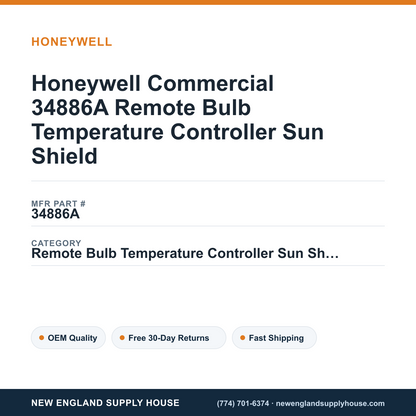 HONEYWELL

Honeywell Commercial 34886A Remote Bulb Temperature Controller Sun Shield

MFR PART #
34886A

CATEGORY
Remote Bulb Temperature Controller Sun Sh…

OEM Quality
Free 30-Day Returns
Fast Shipping

NEW ENGLAND SUPPLY HOUSE
(774) 701-6374 · newenglandsupplyhouse.com